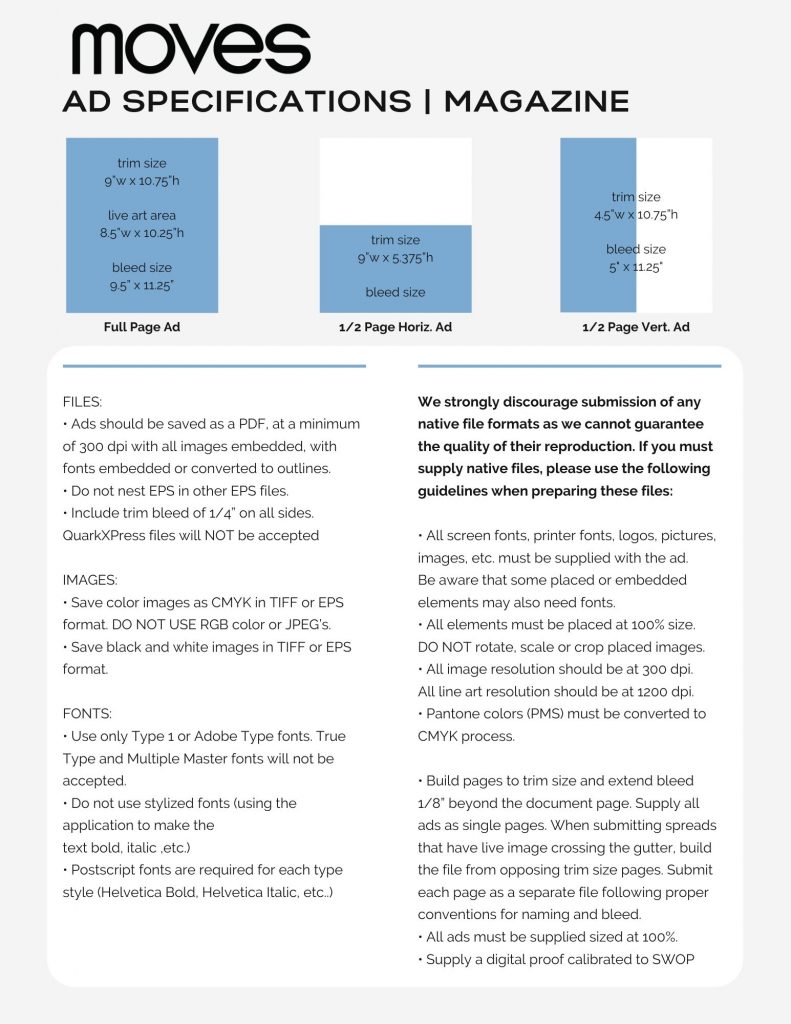 moves
AD SPECIFICATIONS | MAGAZINE

trim size
9"w x 10.75"h

live art area
8.5"w x 10.25"h

bleed size
9.5" x 11.25"

Full Page Ad

trim size
9"w x 5.375"h

bleed size

1/2 Page Horiz. Ad

trim size
4.5"w x 10.75"h

bleed size
5" x 11.25"

1/2 Page Vert. Ad

FILES:
• Ads should be saved as a PDF, at a minimum of 300 dpi with all images embedded, with fonts embedded or converted to outlines.
• Do not nest EPS in other EPS files.
• Include trim bleed of 1/4" on all sides.
QuarkXPress files will NOT be accepted

IMAGES:
• Save color images as CMYK in TIFF or EPS format. DO NOT USE RGB color or JPEG's.
• Save black and white images in TIFF or EPS format.

FONTS:
• Use only Type 1 or Adobe Type fonts. True Type and Multiple Master fonts will not be accepted.
• Do not use stylized fonts (using the application to make the text bold, italic ,etc.)
• Postscript fonts are required for each type style (Helvetica Bold, Helvetica Italic, etc..)

We strongly discourage submission of any native file formats as we cannot guarantee the quality of their reproduction. If you must supply native files, please use the following guidelines when preparing these files:

• All screen fonts, printer fonts, logos, pictures, images, etc. must be supplied with the ad. Be aware that some placed or embedded elements may also need fonts.
• All elements must be placed at 100% size. DO NOT rotate, scale or crop placed images.
• All image resolution should be at 300 dpi. All line art resolution should be at 1200 dpi.
• Pantone colors (PMS) must be converted to CMYK process.

• Build pages to trim size and extend bleed 1/8" beyond the document page. Supply all ads as single pages. When submitting spreads that have live image crossing the gutter, build the file from opposing trim size pages. Submit each page as a separate file following proper conventions for naming and bleed.
• All ads must be supplied sized at 100%.
• Supply a digital proof calibrated to SWOP